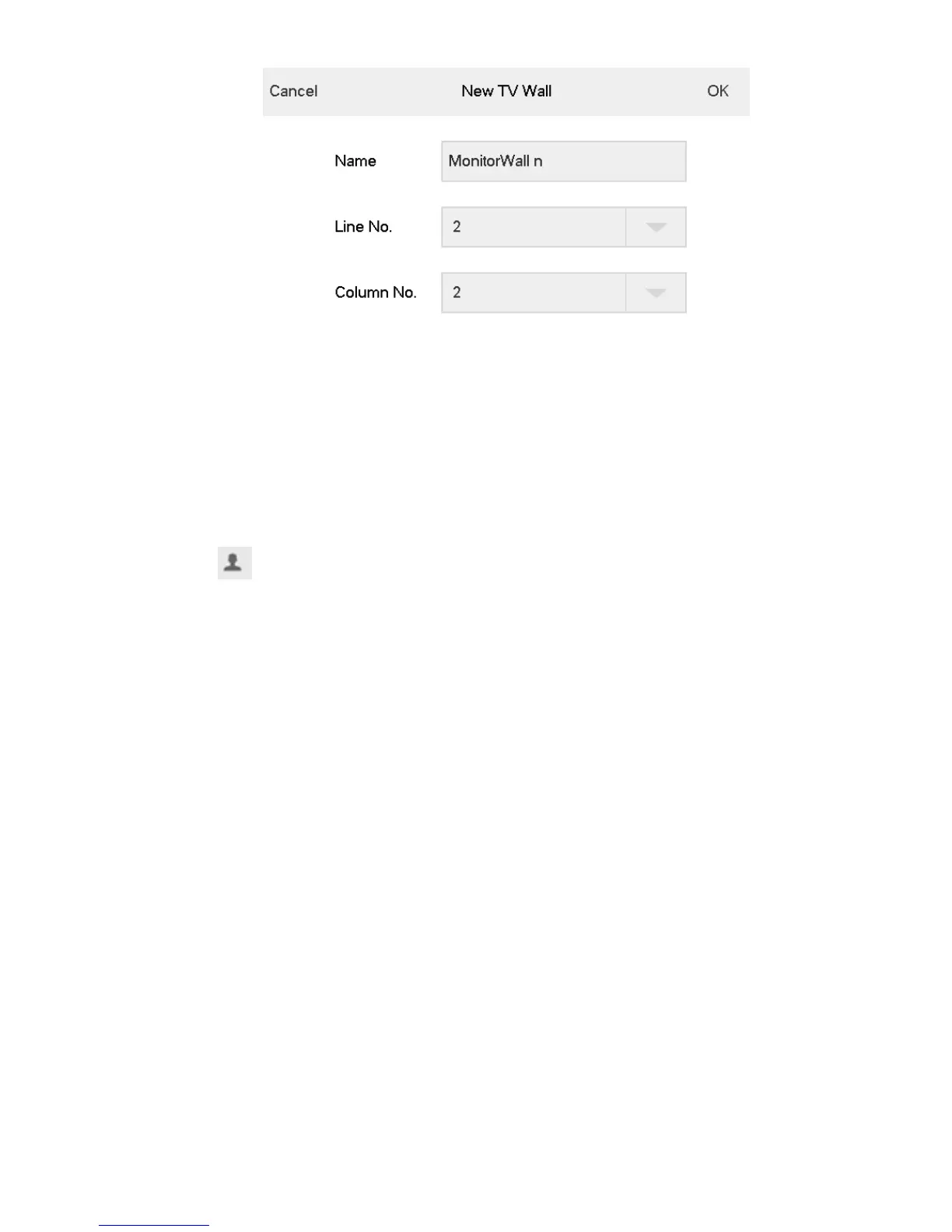 Cancel New TV Wall OK

Name MonitorWall n

Line No. 2

Column No. 2